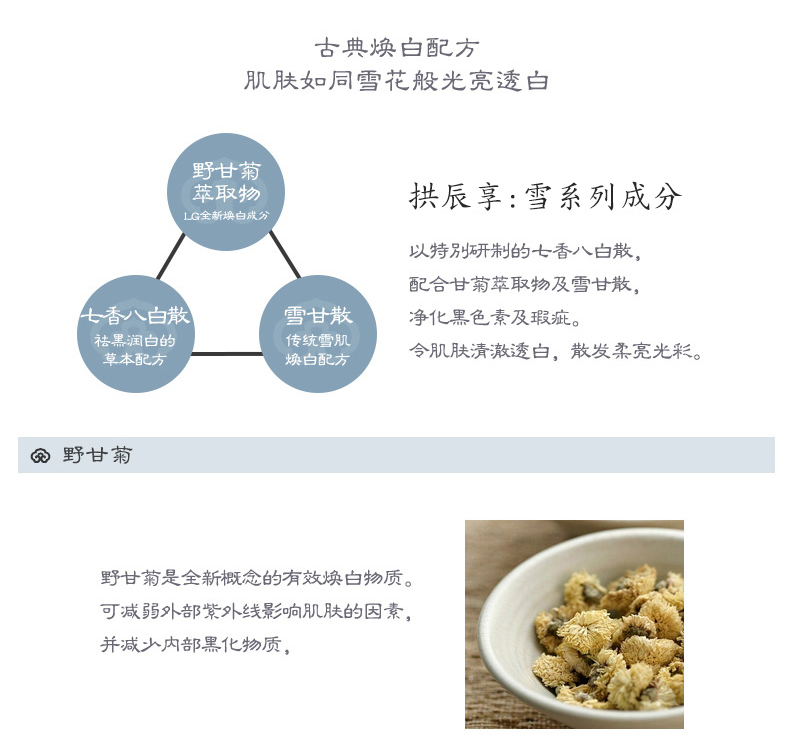 古典焕白配方
肌肤如同雪花般光亮透白

野甘菊
萃取物
LG全新焕白成分

七香八白散
祛黑润白的
草本配方

雪甘散
传统雪肌
焕白配方

拱辰享:雪系列成分

以特别研制的七香八白散，
配合甘菊萃取物及雪甘散，
净化黑色素及瑕疵。
令肌肤清澈透白，散发柔亮光彩。

野甘菊

野甘菊是全新概念的有效焕白物质。
可减弱外部紫外线影响肌肤的因素，
并减少内部黑化物质，